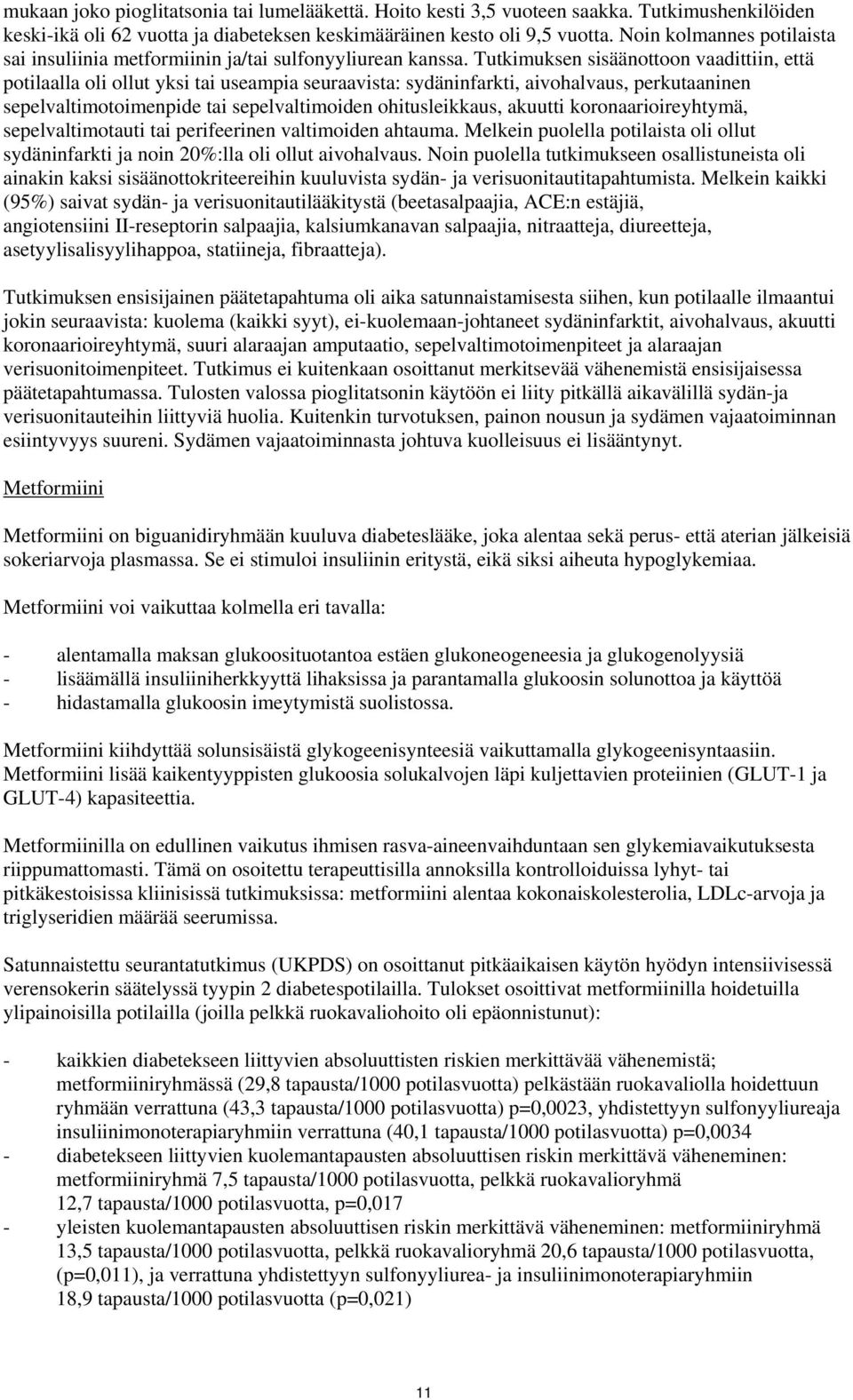 mukaan joko pioglitatsonia tai lumelääkettä. Hoito kesti 3,5 vuoteen saakka. Tutkimushenkilöiden keski-ikä oli 62 vuotta ja diabeteksen keskimääräinen kesto oli 9,5 vuotta. Noin kolmannes potilaista sai insuliinia metformiinin ja/tai sulfonyyliurean kanssa. Tutkimuksen sisäänottoon vaadittiin, että potilaalla oli ollut yksi tai useampia seuraavista: sydäninfarkti, aivohalvaus, perkutaaninen sepelvaltimotoimenpide tai sepelvaltimoiden ohitusleikkaus, akuutti koronaarioireyhtymä, sepelvaltimotauti tai perifeerinen valtimoiden ahtauma. Melkein puolella potilaista oli ollut sydäninfarkti ja noin 20%:lla oli ollut aivohalvaus. Noin puolella tutkimukseen osallistuneista oli ainakin kaksi sisäänottokriteereihin kuuluvista sydän- ja verisuonitautitapahtumista. Melkein kaikki (95%) saivat sydän- ja verisuonitautilääkitystä (beetasalpaajia, ACE:n estäjiä, angiotensiini II-reseptorin salpaajia, kalsiumkanavan salpaajia, nitraatteja, diureetteja, asetyylisalisyylihappoa, statiineja, fibraatteja).

Tutkimuksen ensisijainen päätetapahtuma oli aika satunnaistamisesta siihen, kun potilaalle ilmaantui jokin seuraavista: kuolema (kaikki syyt), ei-kuolemaan-johtaneet sydäninfarktit, aivohalvaus, akuutti koronaarioireyhtymä, suuri alaraajan amputaatio, sepelvaltimotoimenpiteet ja alaraajan verisuonitoimenpiteet. Tutkimus ei kuitenkaan osoittanut merkitsevää vähenemistä ensisijaisessa päätetapahtumassa. Tulosten valossa pioglitatsonin käytöön ei liity pitkällä aikavälillä sydän-ja verisuonitauteihin liittyviä huolia. Kuitenkin turvotuksen, painon nousun ja sydämen vajaatoiminnan esiintyvyys suureni. Sydämen vajaatoiminnasta johtuva kuolleisuus ei lisääntynyt.

Metformiini

Metformiini on biguanidiryhmään kuuluva diabeteslääke, joka alentaa sekä perus- että aterian jälkeisiä sokeriarvoja plasmassa. Se ei stimuloi insuliinin eritystä, eikä siksi aiheuta hypoglykemiaa.

Metformiini voi vaikuttaa kolmella eri tavalla:

- alentamalla maksan glukoosituotantoa estäen glukoneogeneesia ja glukogenolyysiä
- lisäämällä insuliiniherkkyyttä lihaksissa ja parantamalla glukoosin solunottoa ja käyttöä
- hidastamalla glukoosin imeytymistä suolistossa.

Metformiini kiihdyttää solunsisäistä glykogeenisynteesiä vaikuttamalla glykogeenisyntaasiin. Metformiini lisää kaikentyyppisten glukoosia solukalvojen läpi kuljettavien proteiinien (GLUT-1 ja GLUT-4) kapasiteettia.

Metformiinilla on edullinen vaikutus ihmisen rasva-aineenvaihduntaan sen glykemiavaikutuksesta riippumattomasti. Tämä on osoitettu terapeuttisilla annoksilla kontrolloiduissa lyhyt- tai pitkäkestoisissa kliinisissä tutkimuksissa: metformiini alentaa kokonaiskolesterolia, LDLc-arvoja ja triglyseridien määrää seerumissa.

Satunnaistettu seurantatutkimus (UKPDS) on osoittanut pitkäaikaisen käytön hyödyn intensiivisessä verensokerin säätelyssä tyypin 2 diabetespotilailla. Tulokset osoittivat metformiinilla hoidetuilla ylipainoisilla potilailla (joilla pelkkä ruokavaliohoito oli epäonnistunut):

- kaikkien diabetekseen liittyvien absoluuttisten riskien merkittävää vähenemistä; metformiiniryhmässä (29,8 tapausta/1000 potilasvuotta) pelkästään ruokavaliolla hoidettuun ryhmään verrattuna (43,3 tapausta/1000 potilasvuotta) p=0,0023, yhdistettyyn sulfonyyliureaja insuliinimonoterapiaryhmiin verrattuna (40,1 tapausta/1000 potilasvuotta) p=0,0034
- diabetekseen liittyvien kuolemantapausten absoluuttisen riskin merkittävä väheneminen: metformiiniryhmä 7,5 tapausta/1000 potilasvuotta, pelkkä ruokavalioryhmä 12,7 tapausta/1000 potilasvuotta, p=0,017
- yleisten kuolemantapausten absoluuttisen riskin merkittävä väheneminen: metformiiniryhmä 13,5 tapausta/1000 potilasvuotta, pelkkä ruokavalioryhmä 20,6 tapausta/1000 potilasvuotta, (p=0,011), ja verrattuna yhdistettyyn sulfonyyliurea- ja insuliinimonoterapiaryhmiin 18,9 tapausta/1000 potilasvuotta (p=0,021)

11